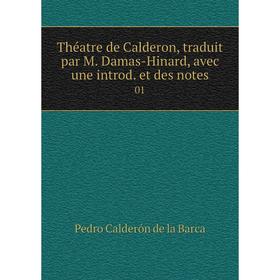 Théatre de Calderon, traduit par M. Damas-Hinard, avec une introd. et des notes
01

Pedro Calderón de la Barca